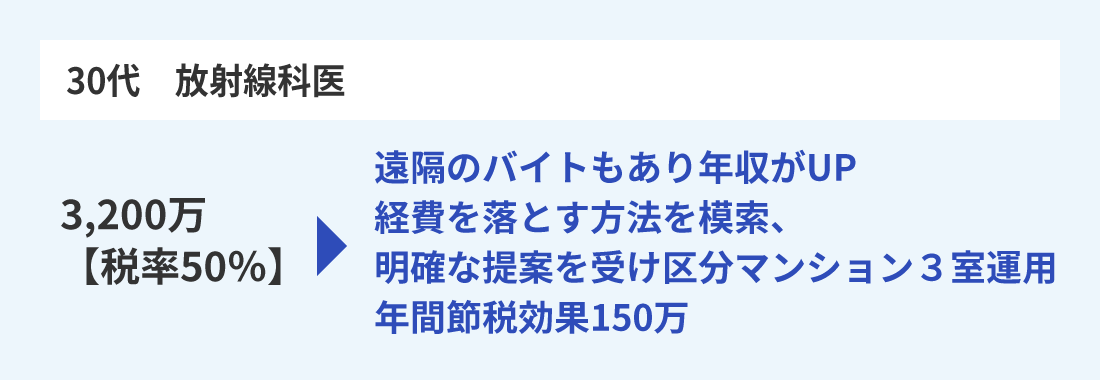 30代　放射線科医

3,200万
【税率50%】

遠隔のバイトもあり年収がUP
経費を落とす方法を模索、
明確な提案を受け区分マンション３室運用
年間節税効果150万